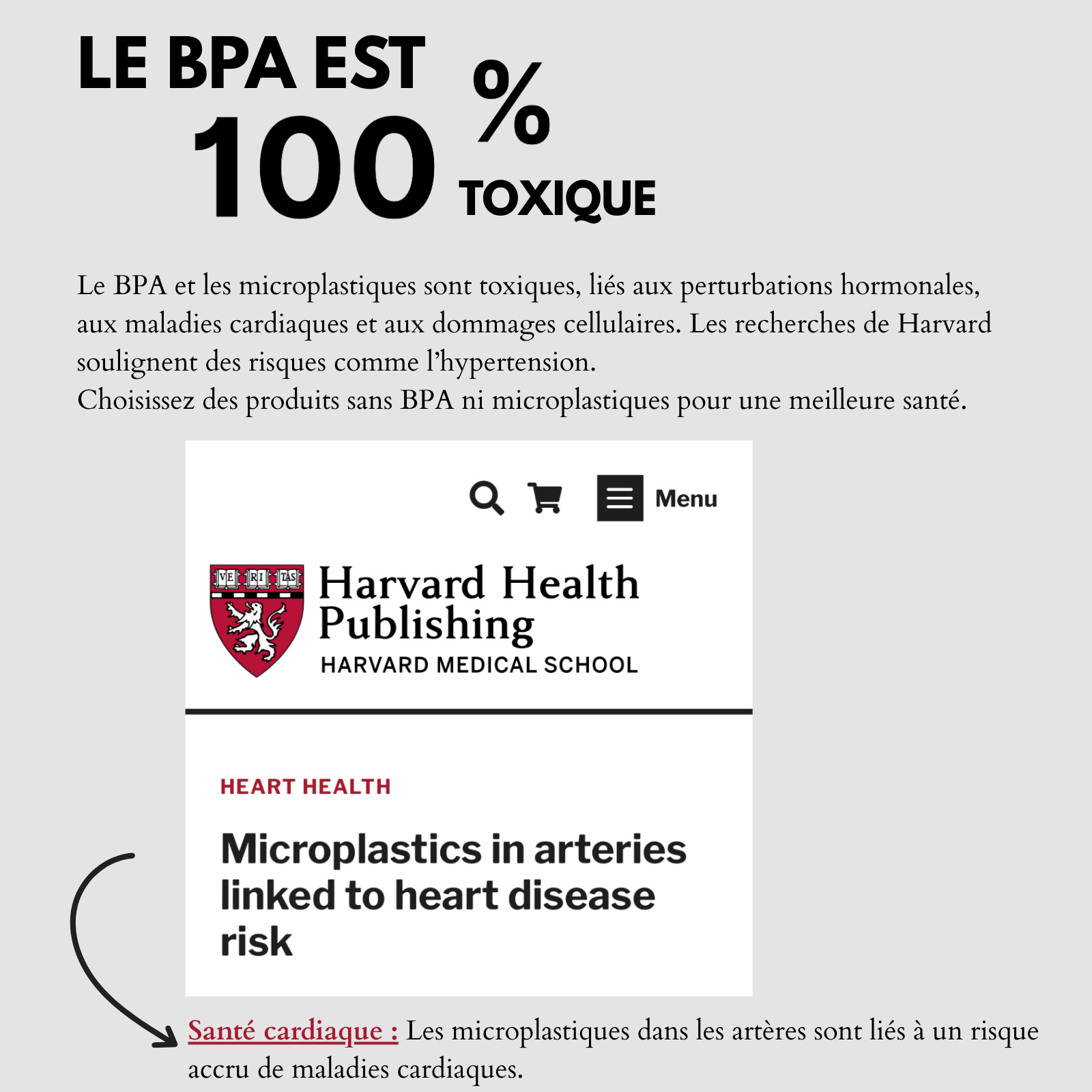 LE BPA EST 100 % TOXIQUE

Le BPA et les microplastiques sont toxiques, liés aux perturbations hormonales, aux maladies cardiaques et aux dommages cellulaires. Les recherches de Harvard soulignent des risques comme l'hypertension.
Choisissez des produits sans BPA ni microplastiques pour une meilleure santé.

Menu

VE RI TAS

Harvard Health Publishing
HARVARD MEDICAL SCHOOL

HEART HEALTH

Microplastics in arteries linked to heart disease risk

Santé cardiaque : Les microplastiques dans les artères sont liés à un risque accru de maladies cardiaques.